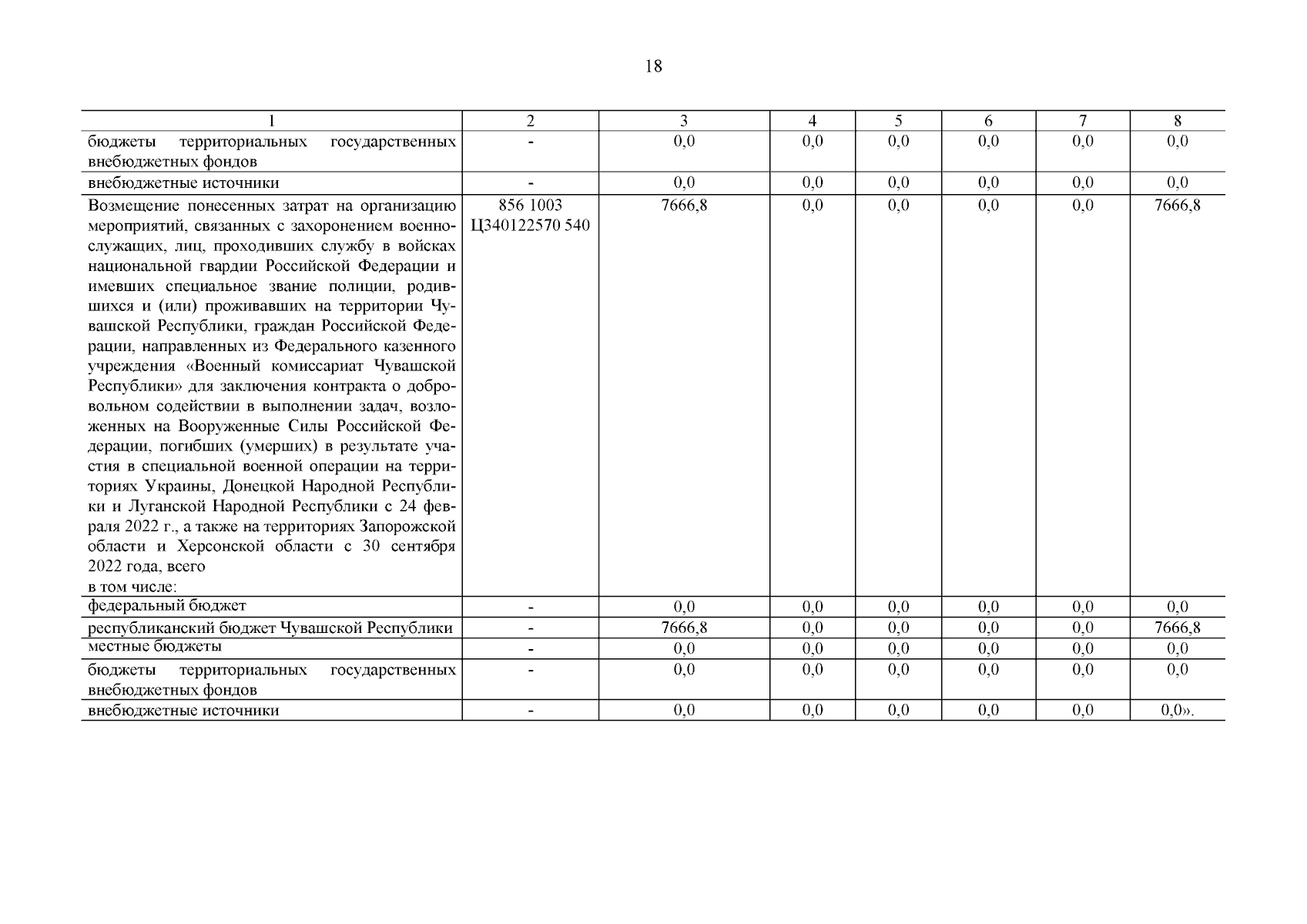 18

| 1 | 2 | 3 | 4 | 5 | 6 | 7 | 8 |
|---|---|---|---|---|---|---|---|
| бюджеты территориальных государственных внебюджетных фондов | - | 0,0 | 0,0 | 0,0 | 0,0 | 0,0 | 0,0 |
| внебюджетные источники | - | 0,0 | 0,0 | 0,0 | 0,0 | 0,0 | 0,0 |
| Возмещение понесенных затрат на организацию мероприятий, связанных с захоронением военнослужащих, лиц, проходивших службу в войсках национальной гвардии Российской Федерации и имевших специальное звание полиции, родившихся и (или) проживавших на территории Чувашской Республики, граждан Российской Федерации, направленных из Федерального казенного учреждения «Военный комиссариат Чувашской Республики» для заключения контракта о добровольном содействии в выполнении задач, возложенных на Вооруженные Силы Российской Федерации, погибших (умерших) в результате участия в специальной военной операции на территориях Украины, Донецкой Народной Республики и Луганской Народной Республики с 24 февраля 2022 г., а также на территориях Запорожской области и Херсонской области с 30 сентября 2022 года, всего в том числе: | 856 1003 Ц340122570 540 | 7666,8 | 0,0 | 0,0 | 0,0 | 0,0 | 7666,8 |
| федеральный бюджет | - | 0,0 | 0,0 | 0,0 | 0,0 | 0,0 | 0,0 |
| республиканский бюджет Чувашской Республики | - | 7666,8 | 0,0 | 0,0 | 0,0 | 0,0 | 7666,8 |
| местные бюджеты | - | 0,0 | 0,0 | 0,0 | 0,0 | 0,0 | 0,0 |
| бюджеты территориальных государственных внебюджетных фондов | - | 0,0 | 0,0 | 0,0 | 0,0 | 0,0 | 0,0 |
| внебюджетные источники | - | 0,0 | 0,0 | 0,0 | 0,0 | 0,0 | 0,0». |